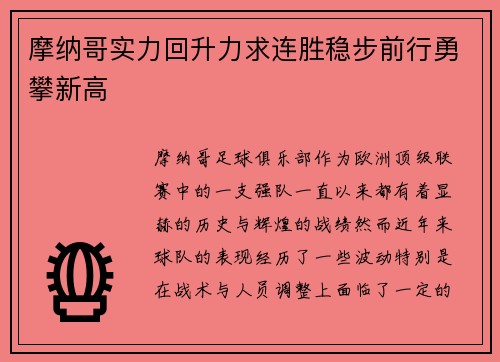 摩纳哥实力回升力求连胜稳步前行勇攀新高

摩纳哥足球俱乐部作为欧洲顶级联赛中的一支强队一直以来都有着显赫的历史与辉煌的战绩然而近年来球队的表现经历了一些波动特别是在战术与人员调整上面临了一定的